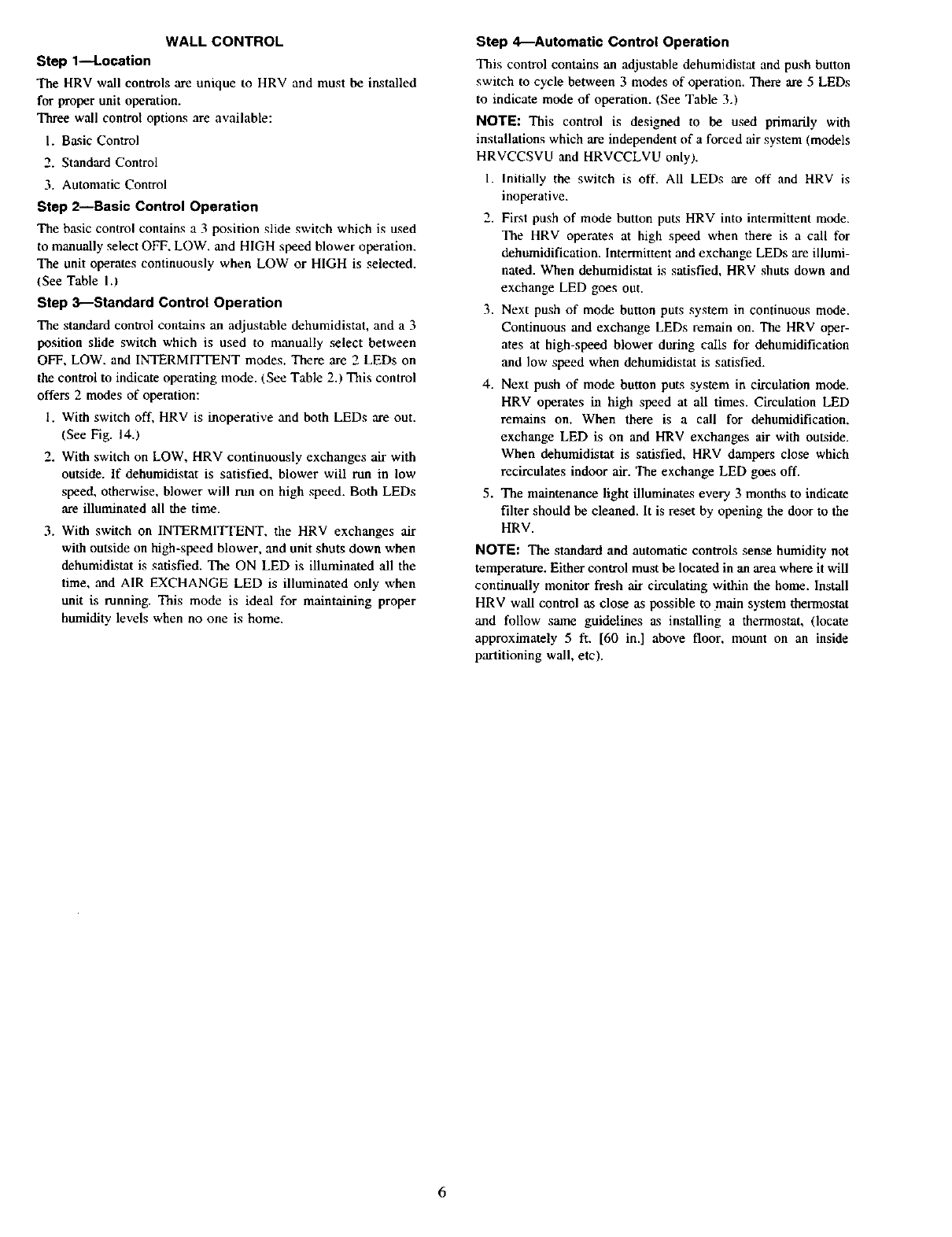 WALL CONTROL

Step 1—Location

The HRV wall controls are unique to HRV and must be installed for proper unit operation.

Three wall control options are available:

1. Basic Control

2. Standard Control

3. Automatic Control

Step 2—Basic Control Operation

The basic control contains a 3 position slide switch which is used to manually select OFF, LOW, and HIGH speed blower operation. The unit operates continuously when LOW or HIGH is selected. (See Table 1.)

Step 3—Standard Control Operation

The standard control contains an adjustable dehumidistat, and a 3 position slide switch which is used to manually select between OFF, LOW, and INTERMITTENT modes. There are 2 LEDs on the control to indicate operating mode. (See Table 2.) This control offers 2 modes of operation:

1. With switch off, HRV is inoperative and both LEDs are out. (See Fig. 14.)

2. With switch on LOW, HRV continuously exchanges air with outside. If dehumidistat is satisfied, blower will run in low speed, otherwise, blower will run on high speed. Both LEDs are illuminated all the time.

3. With switch on INTERMITTENT, the HRV exchanges air with outside on high-speed blower, and unit shuts down when dehumidistat is satisfied. The ON LED is illuminated all the time, and AIR EXCHANGE LED is illuminated only when unit is running. This mode is ideal for maintaining proper humidity levels when no one is home.

Step 4—Automatic Control Operation

This control contains an adjustable dehumidistat and push button switch to cycle between 3 modes of operation. There are 5 LEDs to indicate mode of operation. (See Table 3.)

NOTE: This control is designed to be used primarily with installations which are independent of a forced air system (models HRVCCSVU and HRVCCLVU only).

1. Initially the switch is off. All LEDs are off and HRV is inoperative.

2. First push of mode button puts HRV into intermittent mode. The HRV operates at high speed when there is a call for dehumidification. Intermittent and exchange LEDs are illuminated. When dehumidistat is satisfied, HRV shuts down and exchange LED goes out.

3. Next push of mode button puts system in continuous mode. Continuous and exchange LEDs remain on. The HRV operates at high-speed blower during calls for dehumidification and low speed when dehumidistat is satisfied.

4. Next push of mode button puts system in circulation mode. HRV operates in high speed at all times. Circulation LED remains on. When there is a call for dehumidification, exchange LED is on and HRV exchanges air with outside. When dehumidistat is satisfied, HRV dampers close which recirculates indoor air. The exchange LED goes off.

5. The maintenance light illuminates every 3 months to indicate filter should be cleaned. It is reset by opening the door to the HRV.

NOTE: The standard and automatic controls sense humidity not temperature. Either control must be located in an area where it will continually monitor fresh air circulating within the home. Install HRV wall control as close as possible to main system thermostat and follow same guidelines as installing a thermostat, (locate approximately 5 ft. [60 in.] above floor, mount on an inside partitioning wall, etc).

6